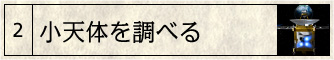 2 小天体を調べる